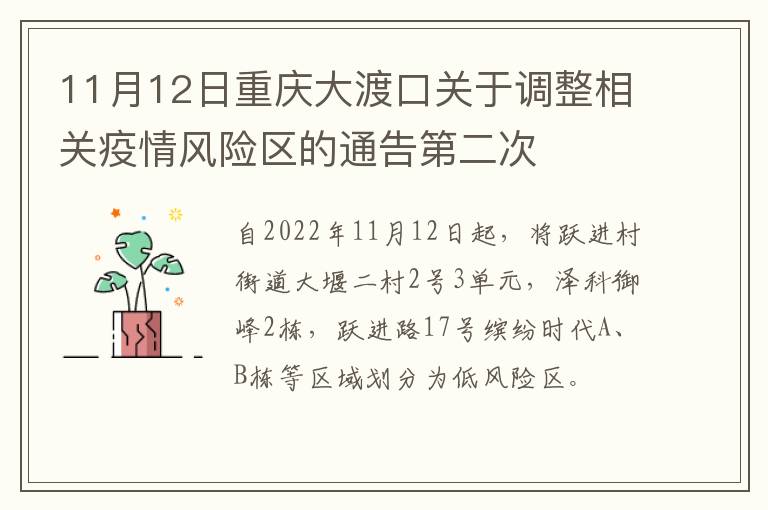 11月12日重庆大渡口关于调整相关疫情风险区的通告第二次

自2022年11月12日起，将跃进村街道大堰二村2号3单元，泽科御峰2栋，跃进路17号缤纷时代A、B栋等区域划分为低风险区。